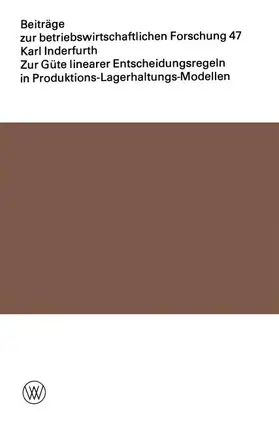 Beiträge
zur betriebswirtschaftlichen Forschung 47
Karl Inderfurth
Zur Güte linearer Entscheidungsregeln
in Produktions-Lagerhaltungs-Modellen

W